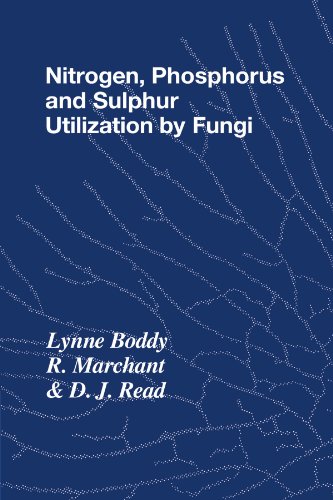 Nitrogen, Phosphorus and Sulphur Utilization by Fungi

Lynne Boddy
R. Marchant
& D. J. Read